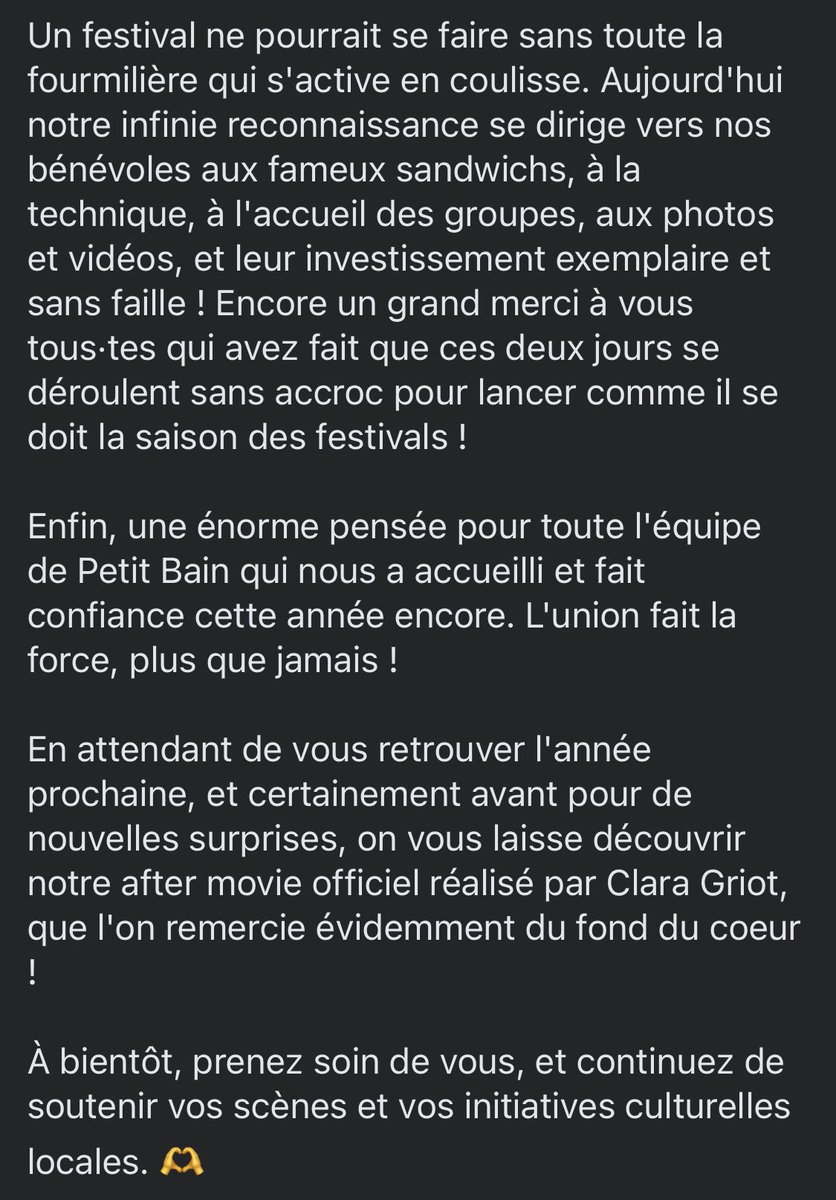 Un festival ne pourrait se faire sans toute la fourmilière qui s'active en coulisse. Aujourd'hui notre infinie reconnaissance se dirige vers nos bénévoles aux fameux sandwichs, à la technique, à l'accueil des groupes, aux photos et vidéos, et leur investissement exemplaire et sans faille ! Encore un grand merci à vous tous·tes qui avez fait que ces deux jours se déroulent sans accroc pour lancer comme il se doit la saison des festivals !

Enfin, une énorme pensée pour toute l'équipe de Petit Bain qui nous a accueilli et fait confiance cette année encore. L'union fait la force, plus que jamais !

En attendant de vous retrouver l'année prochaine, et certainement avant pour de nouvelles surprises, on vous laisse découvrir notre after movie officiel réalisé par Clara Griot, que l'on remercie évidemment du fond du coeur !

À bientôt, prenez soin de vous, et continuez de soutenir vos scènes et vos initiatives culturelles locales. 🫶